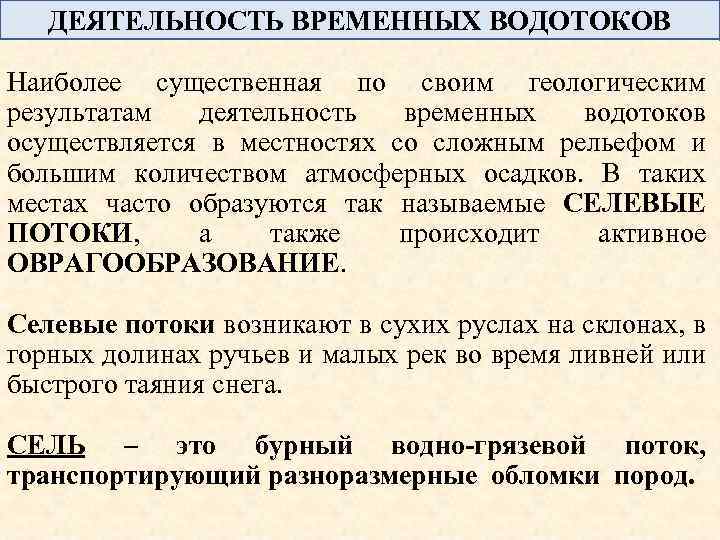 ДЕЯТЕЛЬНОСТЬ ВРЕМЕННЫХ ВОДОТОКОВ

Наиболее существенная по своим геологическим результатам деятельность временных водотоков осуществляется в местностях со сложным рельефом и большим количеством атмосферных осадков. В таких местах часто образуются так называемые СЕЛЕВЫЕ ПОТОКИ, а также происходит активное ОВРАГООБРАЗОВАНИЕ.

Селевые потоки возникают в сухих руслах на склонах, в горных долинах ручьев и малых рек во время ливней или быстрого таяния снега.

СЕЛЬ – это бурный водно-грязевой поток, транспортирующий разноразмерные обломки пород.